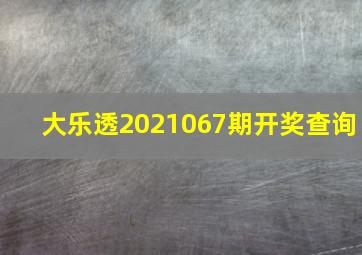 大乐透2021067期开奖查询